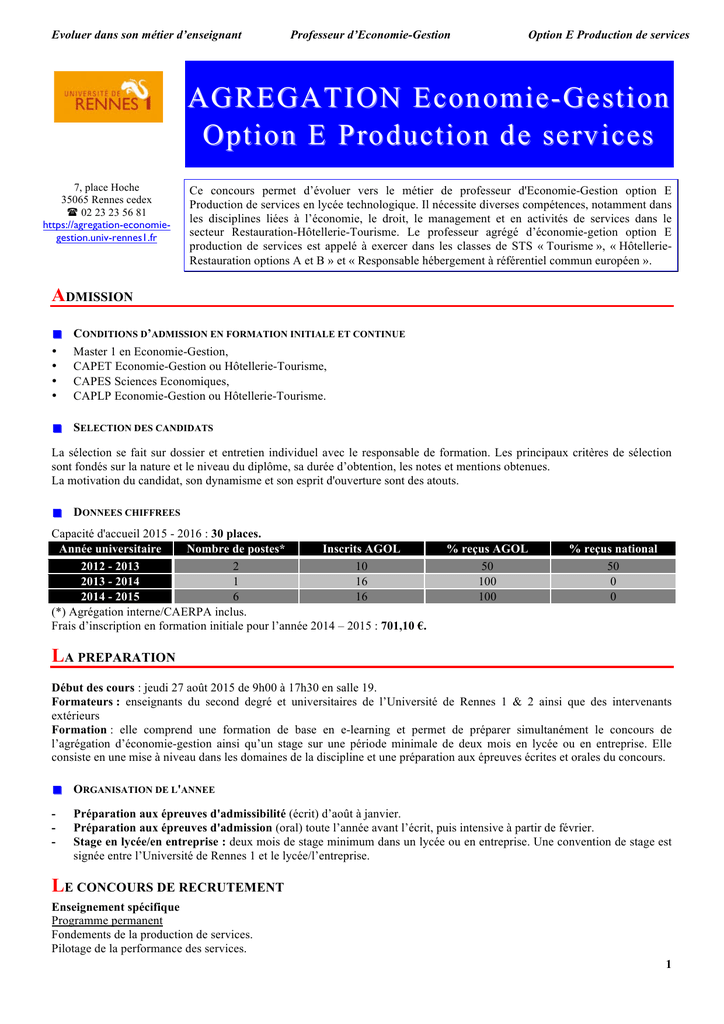 Evoluer dans son métier d'enseignant    Professeur d'Economie-Gestion    Option E Production de services

UNIVERSITÉ DE RENNES 1

AGREGATION Economie-Gestion
Option E Production de services

7, place Hoche
35065 Rennes cedex
☎ 02 23 23 56 81
https://agregation-economie-gestion.univ-rennes1.fr

Ce concours permet d'évoluer vers le métier de professeur d'Economie-Gestion option E Production de services en lycée technologique. Il nécessite diverses compétences, notamment dans les disciplines liées à l'économie, le droit, le management et en activités de services dans le secteur Restauration-Hôtellerie-Tourisme. Le professeur agrégé d'économie-getion option E production de services est appelé à exercer dans les classes de STS « Tourisme », « Hôtellerie-Restauration options A et B » et « Responsable hébergement à référentiel commun européen ».

ADMISSION

CONDITIONS D'ADMISSION EN FORMATION INITIALE ET CONTINUE
• Master 1 en Economie-Gestion,
• CAPET Economie-Gestion ou Hôtellerie-Tourisme,
• CAPES Sciences Economiques,
• CAPLP Economie-Gestion ou Hôtellerie-Tourisme.

SELECTION DES CANDIDATS

La sélection se fait sur dossier et entretien individuel avec le responsable de formation. Les principaux critères de sélection sont fondés sur la nature et le niveau du diplôme, sa durée d'obtention, les notes et mentions obtenues.
La motivation du candidat, son dynamisme et son esprit d'ouverture sont des atouts.

DONNEES CHIFFREES

Capacité d'accueil 2015 - 2016 : 30 places.

| Année universitaire | Nombre de postes* | Inscrits AGOL | % reçus AGOL | % reçus national |
|---|---|---|---|---|
| 2012 - 2013 | 2 | 10 | 50 | 50 |
| 2013 - 2014 | 1 | 16 | 100 | 0 |
| 2014 - 2015 | 6 | 16 | 100 | 0 |

(*) Agrégation interne/CAERPA inclus.
Frais d'inscription en formation initiale pour l'année 2014 – 2015 : 701,10 €.

LA PREPARATION

Début des cours : jeudi 27 août 2015 de 9h00 à 17h30 en salle 19.
Formateurs : enseignants du second degré et universitaires de l'Université de Rennes 1 & 2 ainsi que des intervenants extérieurs
Formation : elle comprend une formation de base en e-learning et permet de préparer simultanément le concours de l'agrégation d'économie-gestion ainsi qu'un stage sur une période minimale de deux mois en lycée ou en entreprise. Elle consiste en une mise à niveau dans les domaines de la discipline et une préparation aux épreuves écrites et orales du concours.

ORGANISATION DE L'ANNEE

- Préparation aux épreuves d'admissibilité (écrit) d'août à janvier.
- Préparation aux épreuves d'admission (oral) toute l'année avant l'écrit, puis intensive à partir de février.
- Stage en lycée/en entreprise : deux mois de stage minimum dans un lycée ou en entreprise. Une convention de stage est signée entre l'Université de Rennes 1 et le lycée/l'entreprise.

LE CONCOURS DE RECRUTEMENT

Enseignement spécifique
Programme permanent
Fondements de la production de services.
Pilotage de la performance des services.

1